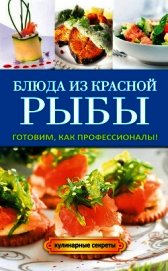 БЛЮДА ИЗ КРАСНОЙ
РЫБЫ

ГОТОВИМ, КАК ПРОФЕССИОНАЛЫ!

кулинарные секреты